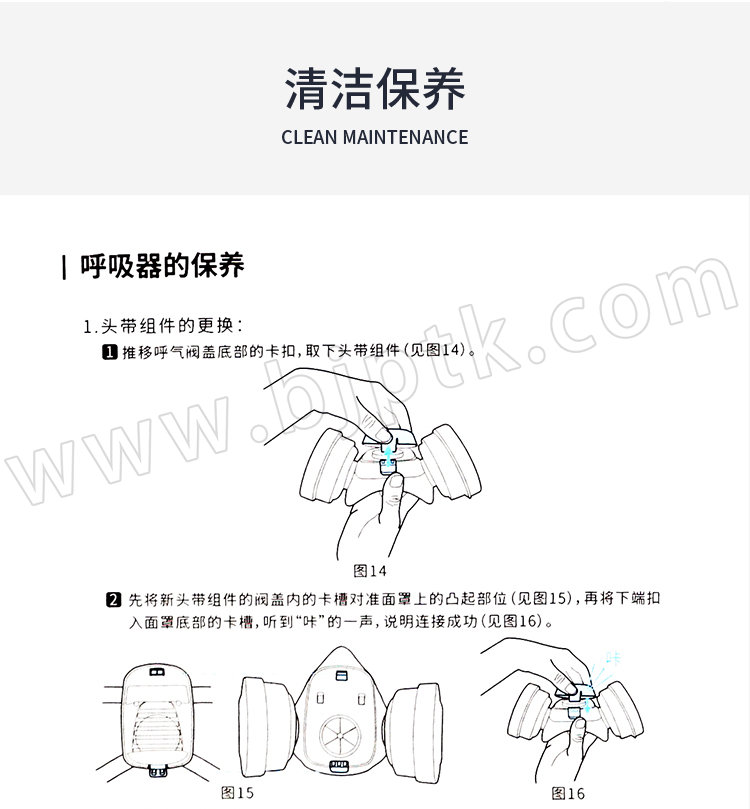 清洁保养

CLEAN MAINTENANCE

| 呼吸器的保养

www.bjptk.com

1.头带组件的更换：

1 推移呼气阀盖底部的卡扣，取下头带组件(见图14)。

图14

2 先将新头带组件的阀盖内的卡槽对准面罩上的凸起部位(见图15)，再将下端扣入面罩底部的卡槽，听到“咔”的一声，说明连接成功(见图16)。

咔

图15

图16